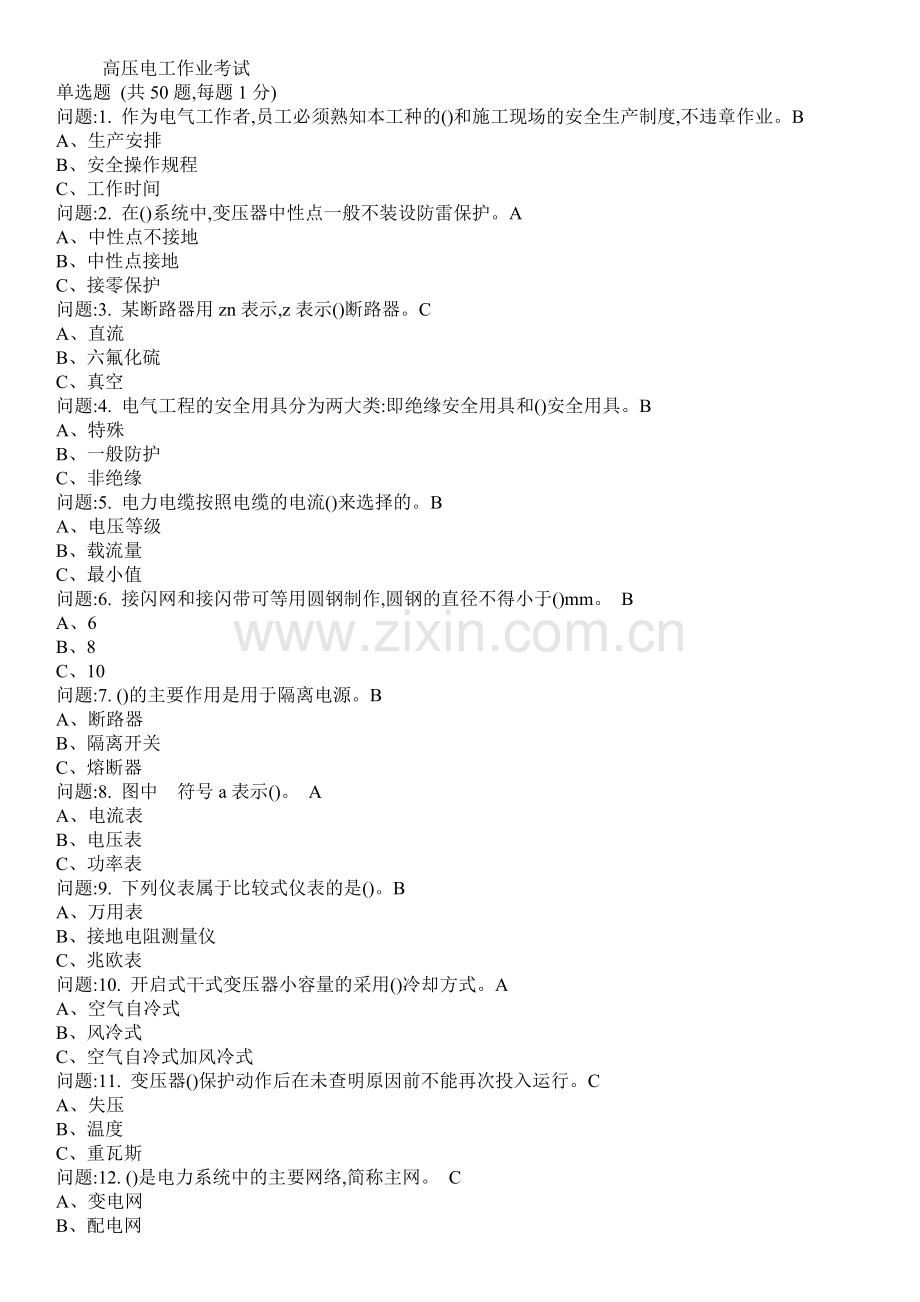 高压电工作业考试
单选题 (共 50 题,每题 1 分)
问题:1. 作为电气工作者,员工必须熟知本工种的()和施工现场的安全生产制度,不违章作业。B
A、生产安排
B、安全操作规程
C、工作时间
问题:2. 在()系统中,变压器中性点一般不装设防雷保护。A
A、中性点不接地
B、中性点接地
C、接零保护
问题:3. 某断路器用 zn 表示,z 表示()断路器。C
A、直流
B、六氟化硫
C、真空
问题:4. 电气工程的安全用具分为两大类:即绝缘安全用具和()安全用具。B
A、特殊
B、一般防护
C、非绝缘
问题:5. 电力电缆按照电缆的电流()来选择的。B
A、电压等级
B、载流量
C、最小值
问题:6. 接闪网和接闪带可等用圆钢制作,圆钢的直径不得小于()mm。 B
A、6
B、8
C、10
问题:7. ()的主要作用是用于隔离电源。B
A、断路器
B、隔离开关
C、熔断器
问题:8. 图中 符号 a 表示()。 A
A、电流表
B、电压表
C、功率表
问题:9. 下列仪表属于比较式仪表的是()。B
A、万用表
B、接地电阻测量仪
C、兆欧表
问题:10. 开启式干式变压器小容量的采用()冷却方式。A
A、空气自冷式
B、风冷式
C、空气自冷式加风冷式
问题:11. 变压器()保护动作后在未查明原因前不能再次投入运行。C
A、失压
B、温度
C、重瓦斯
问题:12. ()是电力系统中的主要网络,简称主网。 C
A、变电网
B、配电网
www.zixin.com.cn